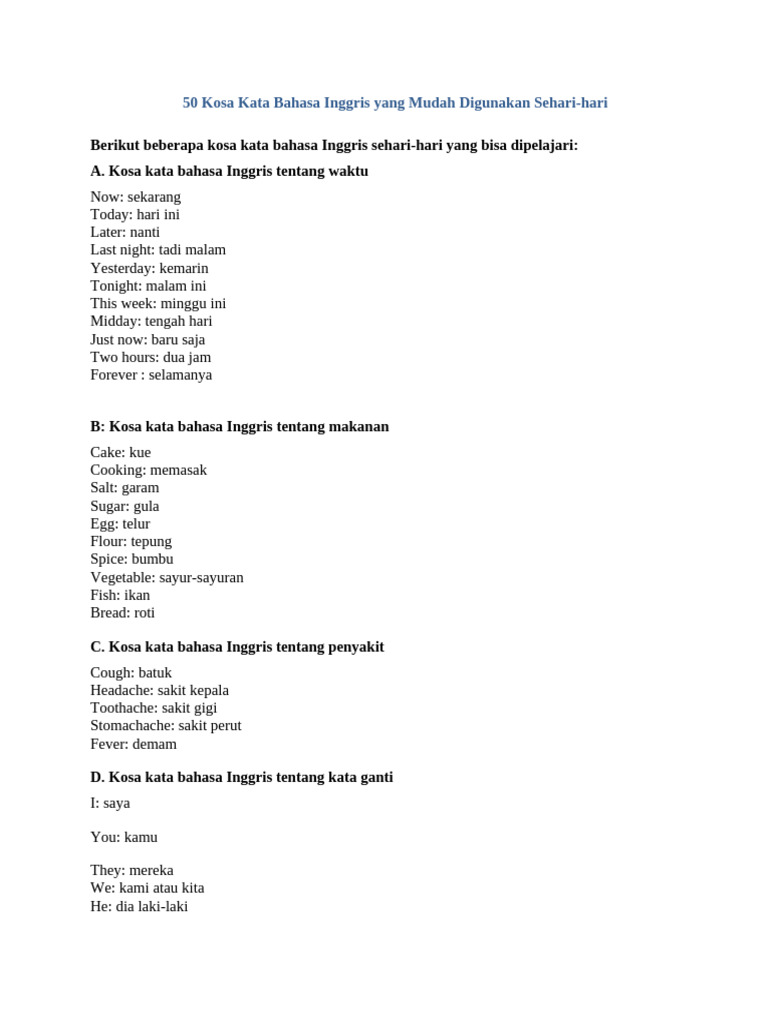 50 Kosa Kata Bahasa Inggris yang Mudah Digunakan Sehari-hari

Berikut beberapa kosa kata bahasa Inggris sehari-hari yang bisa dipelajari:

A. Kosa kata bahasa Inggris tentang waktu

Now: sekarang
Today: hari ini
Later: nanti
Last night: tadi malam
Yesterday: kemarin
Tonight: malam ini
This week: minggu ini
Midday: tengah hari
Just now: baru saja
Two hours: dua jam
Forever : selamanya

B: Kosa kata bahasa Inggris tentang makanan

Cake: kue
Cooking: memasak
Salt: garam
Sugar: gula
Egg: telur
Flour: tepung
Spice: bumbu
Vegetable: sayur-sayuran
Fish: ikan
Bread: roti

C. Kosa kata bahasa Inggris tentang penyakit

Cough: batuk
Headache: sakit kepala
Toothache: sakit gigi
Stomachache: sakit perut
Fever: demam

D. Kosa kata bahasa Inggris tentang kata ganti

I: saya

You: kamu

They: mereka
We: kami atau kita
He: dia laki-laki